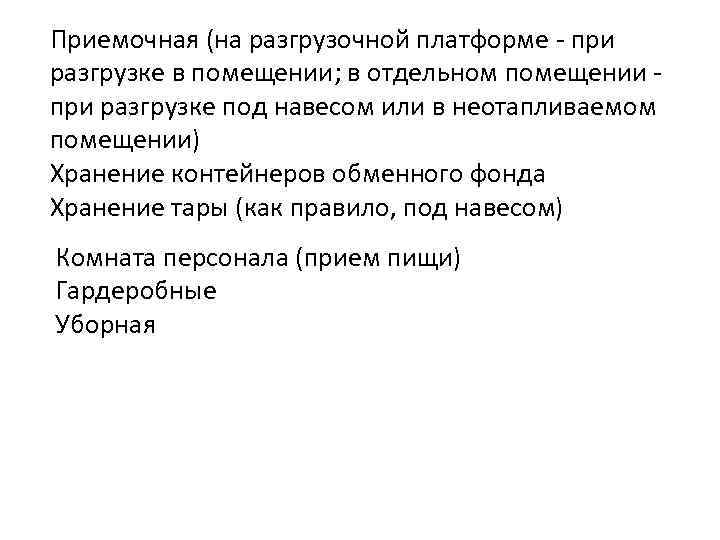 Приемочная (на разгрузочной платформе - при разгрузке в помещении; в отдельном помещении - при разгрузке под навесом или в неотапливаемом помещении)
Хранение контейнеров обменного фонда
Хранение тары (как правило, под навесом)

Комната персонала (прием пищи)
Гардеробные
Уборная